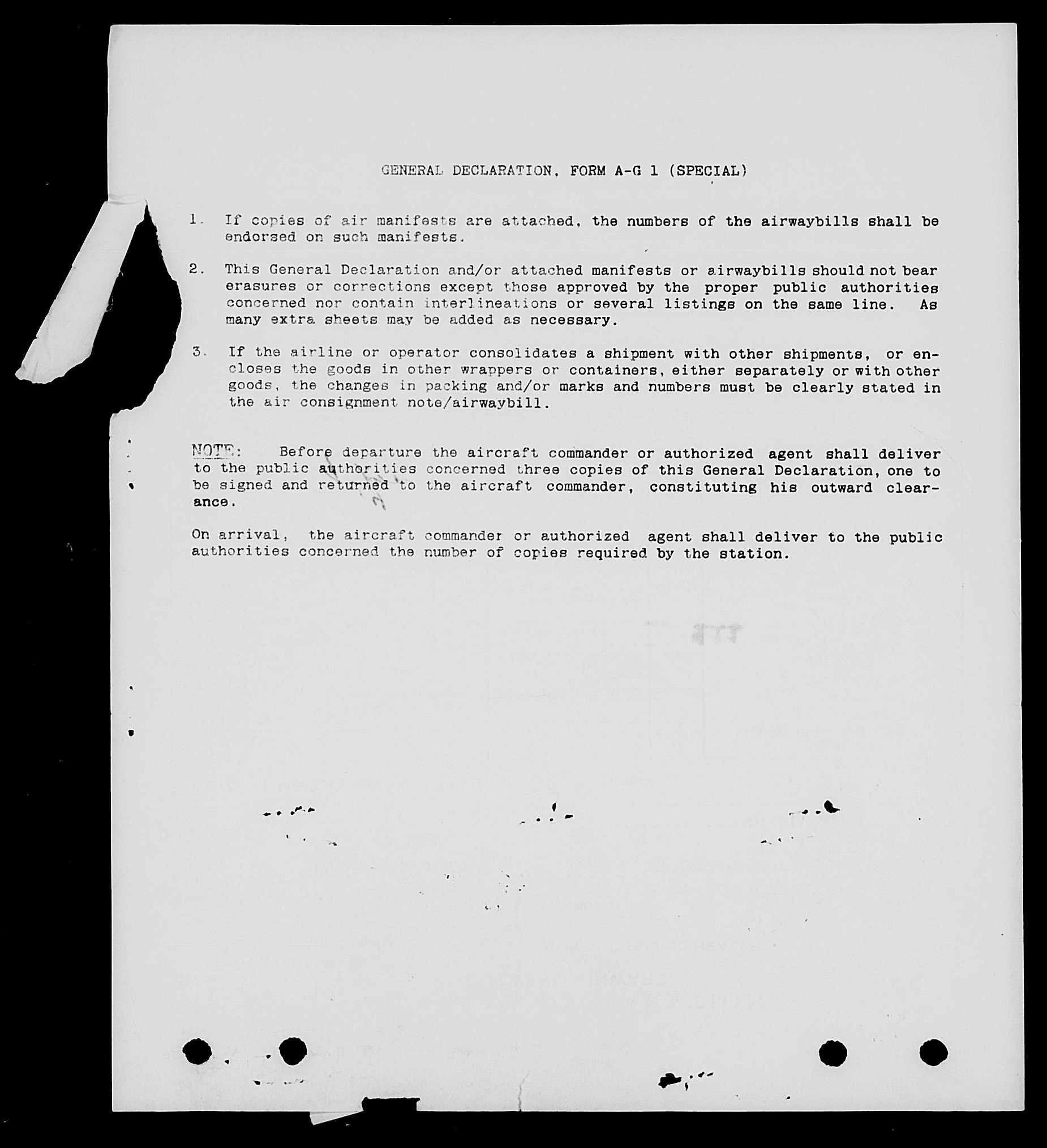 GENERAL DECLARATION, FORM A-G 1 (SPECIAL)

1. If copies of air manifests are attached, the numbers of the airwaybills shall be endorsed on such manifests.

2. This General Declaration and/or attached manifests or airwaybills should not bear erasures or corrections except those approved by the proper public authorities concerned nor contain interlineations or several listings on the same line. As many extra sheets may be added as necessary.

3. If the airline or operator consolidates a shipment with other shipments, or encloses the goods in other wrappers or containers, either separately or with other goods, the changes in packing and/or marks and numbers must be clearly stated in the air consignment note/airwaybill.

NOTE: Before departure the aircraft commander or authorized agent shall deliver to the public authorities concerned three copies of this General Declaration, one to be signed and returned to the aircraft commander, constituting his outward clearance.

On arrival, the aircraft commander or authorized agent shall deliver to the public authorities concerned the number of copies required by the station.